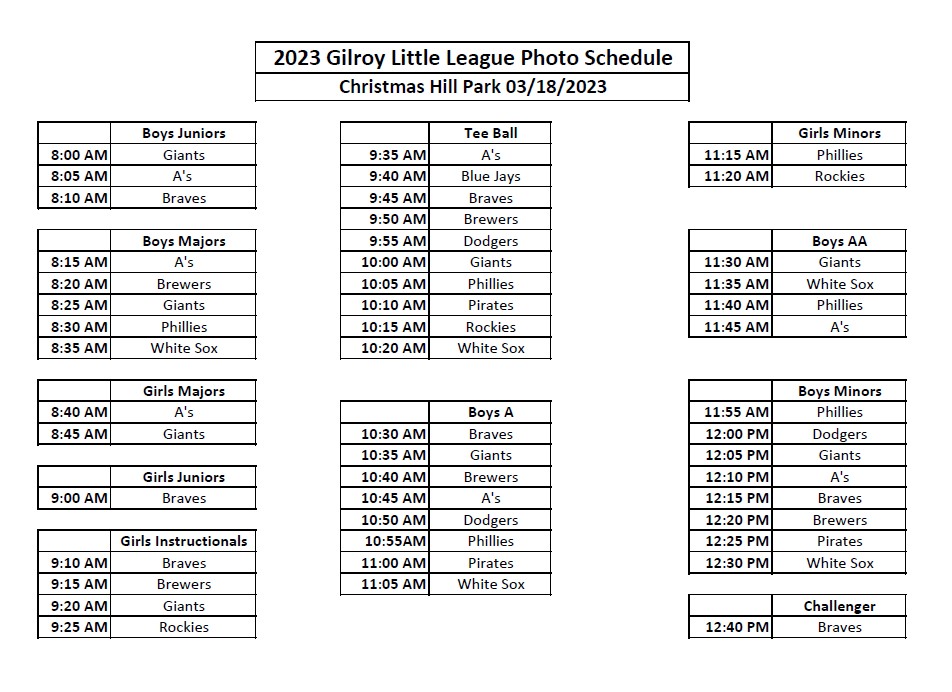 2023 Gilroy Little League Photo Schedule

Christmas Hill Park 03/18/2023

| | Boys Juniors |
|---|---|
| 8:00 AM | Giants |
| 8:05 AM | A's |
| 8:10 AM | Braves |

| | Boys Majors |
|---|---|
| 8:15 AM | A's |
| 8:20 AM | Brewers |
| 8:25 AM | Giants |
| 8:30 AM | Phillies |
| 8:35 AM | White Sox |

| | Girls Majors |
|---|---|
| 8:40 AM | A's |
| 8:45 AM | Giants |

| | Girls Juniors |
|---|---|
| 9:00 AM | Braves |

| | Girls Instructionals |
|---|---|
| 9:10 AM | Braves |
| 9:15 AM | Brewers |
| 9:20 AM | Giants |
| 9:25 AM | Rockies |

| | Tee Ball |
|---|---|
| 9:35 AM | A's |
| 9:40 AM | Blue Jays |
| 9:45 AM | Braves |
| 9:50 AM | Brewers |
| 9:55 AM | Dodgers |
| 10:00 AM | Giants |
| 10:05 AM | Phillies |
| 10:10 AM | Pirates |
| 10:15 AM | Rockies |
| 10:20 AM | White Sox |

| | Boys A |
|---|---|
| 10:30 AM | Braves |
| 10:35 AM | Giants |
| 10:40 AM | Brewers |
| 10:45 AM | A's |
| 10:50 AM | Dodgers |
| 10:55AM | Phillies |
| 11:00 AM | Pirates |
| 11:05 AM | White Sox |

| | Girls Minors |
|---|---|
| 11:15 AM | Phillies |
| 11:20 AM | Rockies |

| | Boys AA |
|---|---|
| 11:30 AM | Giants |
| 11:35 AM | White Sox |
| 11:40 AM | Phillies |
| 11:45 AM | A's |

| | Boys Minors |
|---|---|
| 11:55 AM | Phillies |
| 12:00 PM | Dodgers |
| 12:05 PM | Giants |
| 12:10 PM | A's |
| 12:15 PM | Braves |
| 12:20 PM | Brewers |
| 12:25 PM | Pirates |
| 12:30 PM | White Sox |

| | Challenger |
|---|---|
| 12:40 PM | Braves |